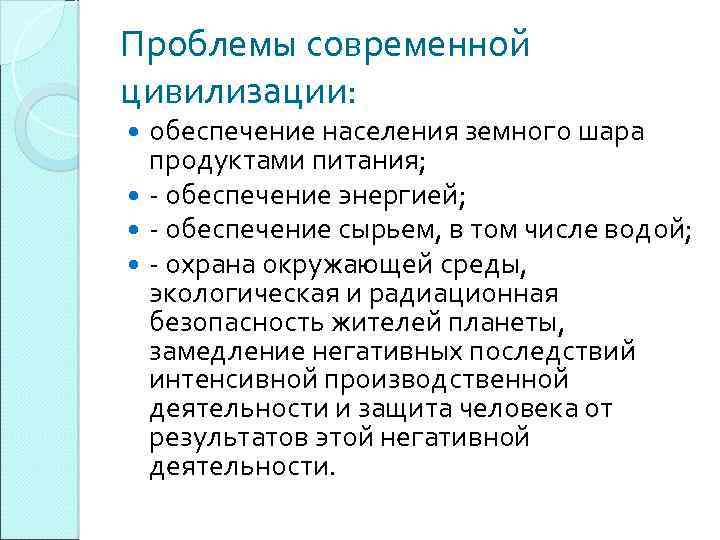 Проблемы современной цивилизации:

- обеспечение населения земного шара продуктами питания;
- - обеспечение энергией;
- - обеспечение сырьем, в том числе водой;
- - охрана окружающей среды, экологическая и радиационная безопасность жителей планеты, замедление негативных последствий интенсивной производственной деятельности и защита человека от результатов этой негативной деятельности.